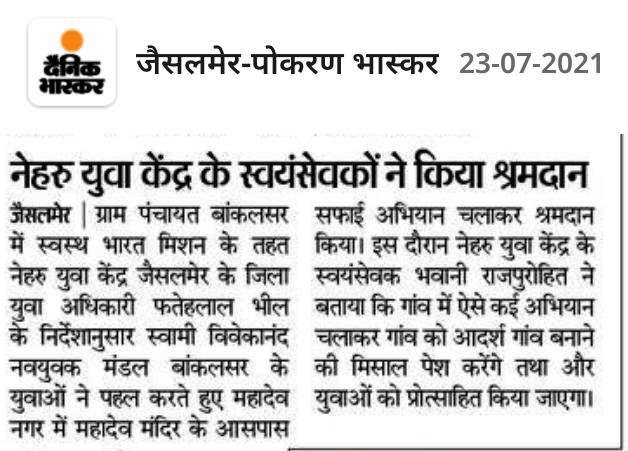 दैनिक भास्कर

जैसलमेर-पोकरण भास्कर 23-07-2021

नेहरु युवा केंद्र के स्वयंसेवकों ने किया श्रमदान

जैसलमेर | ग्राम पंचायत बांकलसर में स्वस्थ भारत मिशन के तहत नेहरु युवा केंद्र जैसलमेर के जिला युवा अधिकारी फतेहलाल भील के निर्देशानुसार स्वामी विवेकानंद नवयुवक मंडल बांकलसर के युवाओं ने पहल करते हुए महादेव नगर में महादेव मंदिर के आसपास सफाई अभियान चलाकर श्रमदान किया। इस दौरान नेहरु युवा केंद्र के स्वयंसेवक भवानी राजपुरोहित ने बताया कि गांव में ऐसे कई अभियान चलाकर गांव को आदर्श गांव बनाने की मिसाल पेश करेंगे तथा और युवाओं को प्रोत्साहित किया जाएगा।